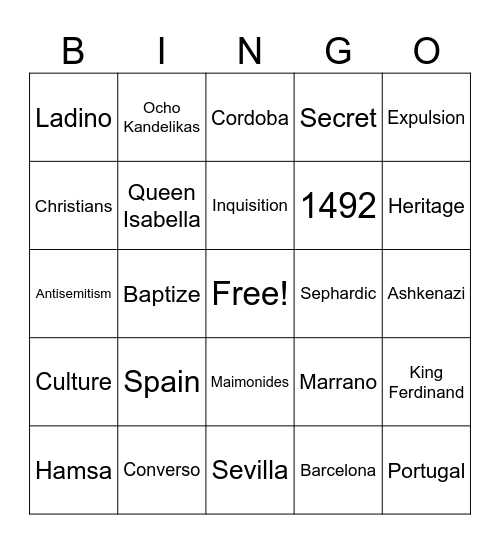 | B | I | N | G | O |
|---|---|---|---|---|
| Ladino | Ocho Kandelikas | Cordoba | Secret | Expulsion |
| Christians | Queen Isabella | Inquisition | 1492 | Heritage |
| Antisemitism | Baptize | Free! | Sephardic | Ashkenazi |
| Culture | Spain | Maimonides | Marrano | King Ferdinand |
| Hamsa | Converso | Sevilla | Barcelona | Portugal |